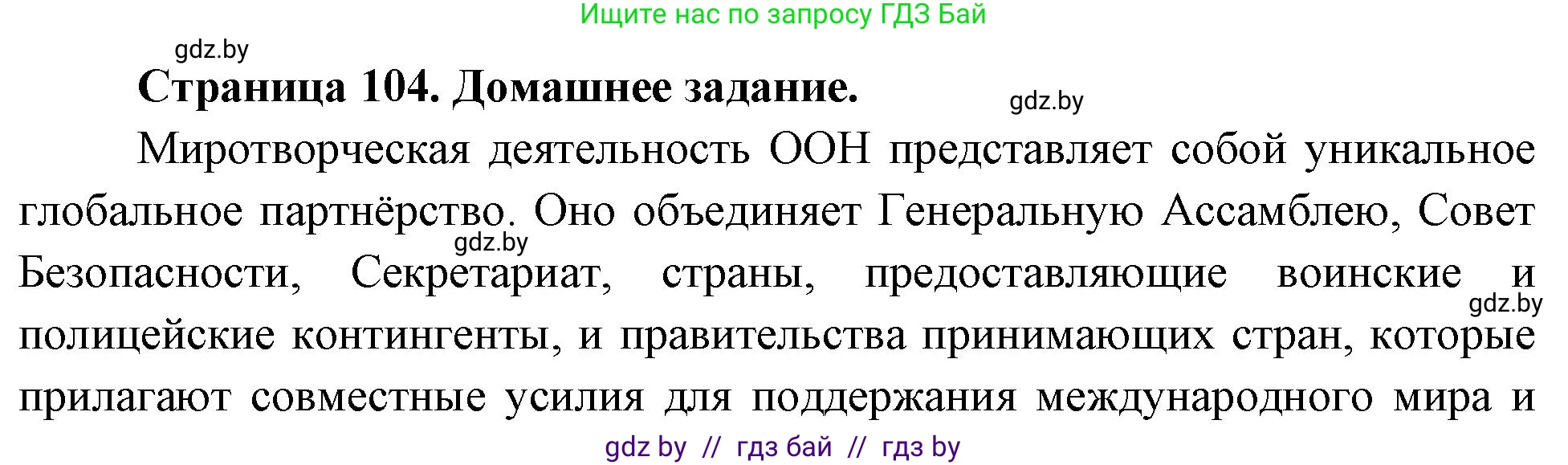 Ищите нас по запросу ГДЗ Бай

gdz.by

Страница 104. Домашнее задание.

gdz.by

Миротворческая деятельность ООН представляет собой уникальное глобальное партнёрство. Оно объединяет Генеральную Ассамблею, Совет Безопасности, Секретариат, страны, предоставляющие воинские и полицейские контингенты, и правительства принимающих стран, которые прилагают совместные усилия для поддержания международного мира и

gdz.by

gdz.by

gdz by // гдз бай // гдз by